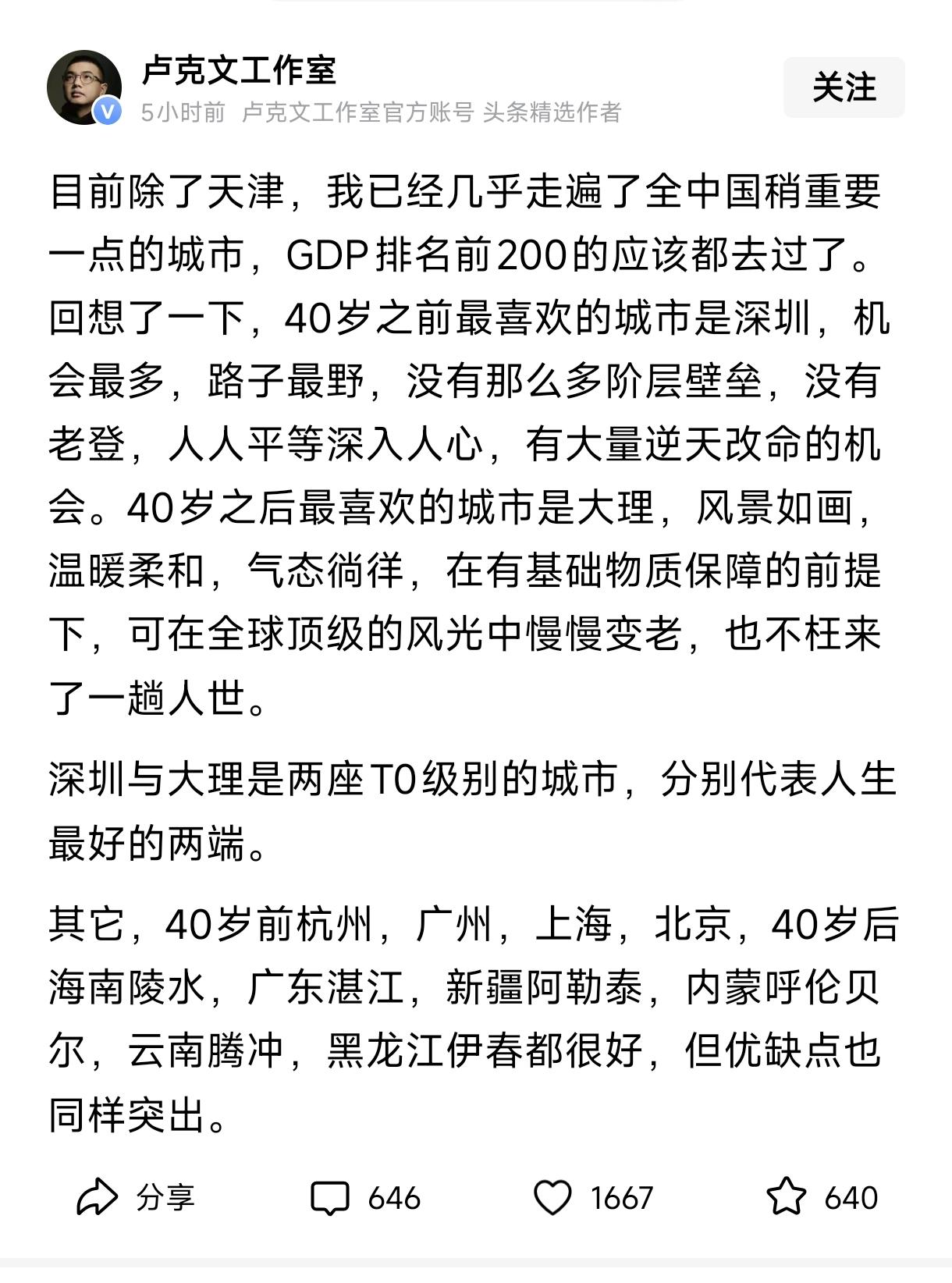 卢克文工作室
5小时前 卢克文工作室官方账号 头条精选作者
关注

目前除了天津，我已经几乎走遍了全中国稍重要一点的城市，GDP排名前200的应该都去过了。回想了一下，40岁之前最喜欢的城市是深圳，机会最多，路子最野，没有那么多阶层壁垒，没有老登，人人平等深入人心，有大量逆天改命的机会。40岁之后最喜欢的城市是大理，风景如画，温暖柔和，气态徜徉，在有基础物质保障的前提下，可在全球顶级的风光中慢慢变老，也不枉来了一趟人世。

深圳与大理是两座T0级别的城市，分别代表人生最好的两端。

其它，40岁前杭州，广州，上海，北京，40岁后海南陵水，广东湛江，新疆阿勒泰，内蒙呼伦贝尔，云南腾冲，黑龙江伊春都很好，但优缺点也同样突出。

分享 646 1667 640